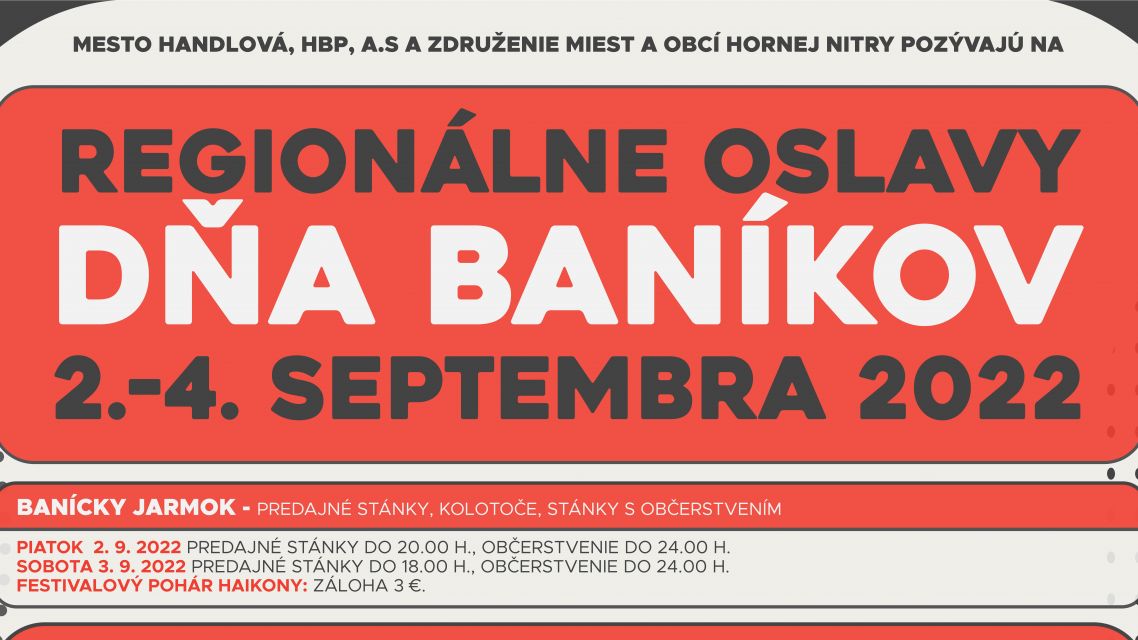 MESTO HANDLOVÁ, HBP, A.S A ZDRUŽENIE MIEST A OBCÍ HORNEJ NITRY POZÝVAJÚ NA

REGIONÁLNE OSLAVY
DŇA BANÍKOV
2.-4. SEPTEMBRA 2022

BANÍCKY JARMOK - PREDAJNÉ STÁNKY, KOLOTOČE, STÁNKY S OBČERSTVENÍM

PIATOK 2. 9. 2022 PREDAJNÉ STÁNKY DO 20.00 H., OBČERSTVENIE DO 24.00 H.
SOBOTA 3. 9. 2022 PREDAJNÉ STÁNKY DO 18.00 H., OBČERSTVENIE DO 24.00 H.
FESTIVALOVÝ POHÁR HAIKONY: ZÁLOHA 3 €.